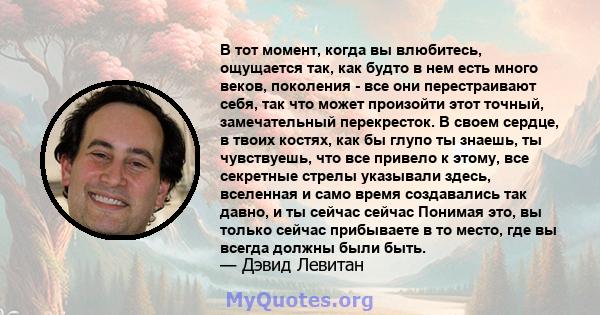 В тот момент, когда вы влюбитесь, ощущается так, как будто в нем есть много веков, поколения - все они перестраивают себя, так что может произойти этот точный, замечательный перекресток. В своем сердце, в твоих костях, как бы глупо ты знаешь, ты чувствуешь, что все привело к этому, все секретные стрелы указывали здесь, вселенная и само время создавались так давно, и ты сейчас сейчас Понимая это, вы только сейчас прибываете в то место, где вы всегда должны были быть.
— Дэвид Левитан

MyQuotes.org